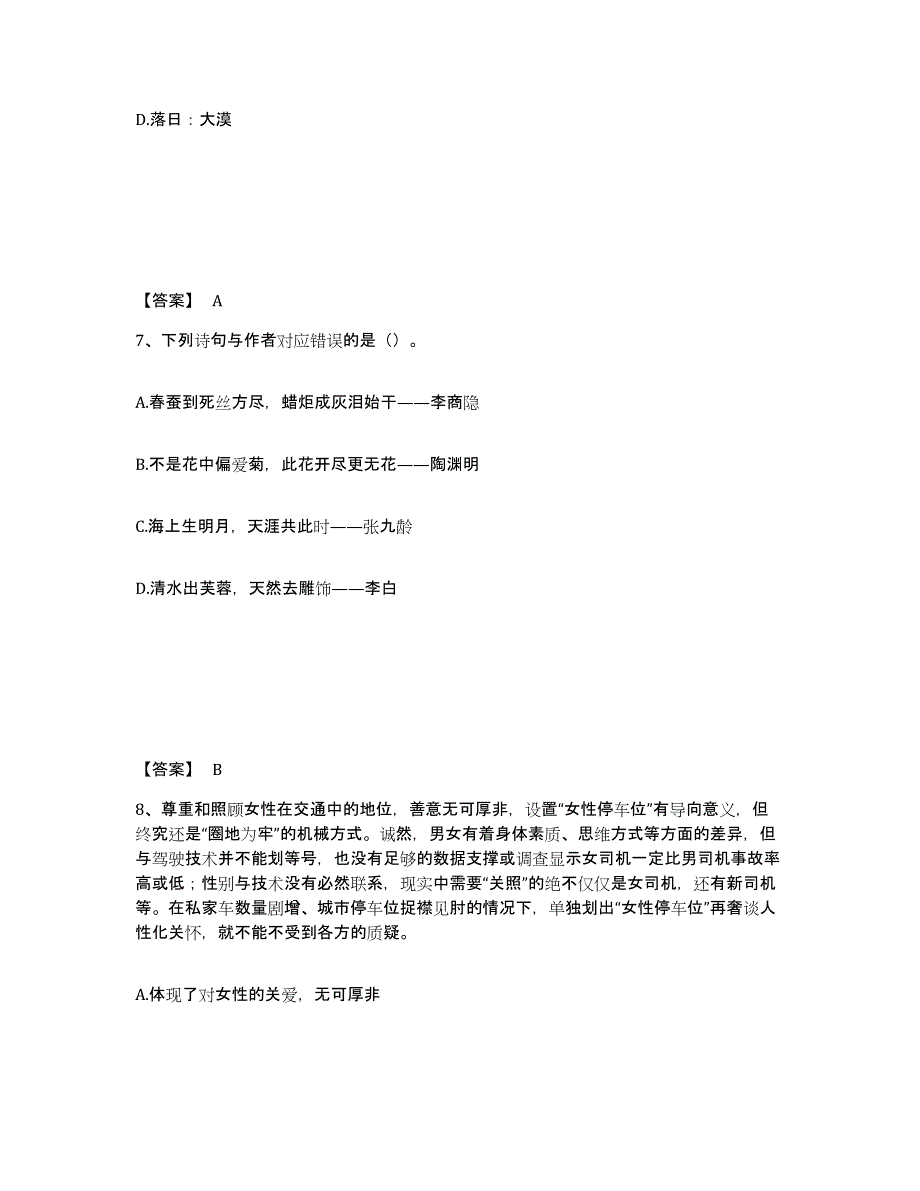 D.落日：大漠

【答案】 A

7、下列诗句与作者对应错误的是（）。

A.春蚕到死丝方尽，蜡炬成灰泪始干——李商隐

B.不是花中偏爱菊，此花开尽更无花——陶渊明

C.海上生明月，天涯共此时——张九龄

D.清水出芙蓉，天然去雕饰——李白

【答案】 B

8、尊重和照顾女性在交通中的地位，善意无可厚非，设置“女性停车位”有导向意义，但终究还是“圈地为牢”的机械方式。诚然，男女有着身体素质、思维方式等方面的差异，但与驾驶技术并不能划等号，也没有足够的数据支撑或调查显示女司机一定比男司机事故率高或低；性别与技术没有必然联系，现实中需要“关照”的绝不仅仅是女司机，还有新司机等。在私家车数量剧增、城市停车位捉襟见肘的情况下，单独划出“女性停车位”再奢谈人性化关怀，就不能不受到各方的质疑。

A.体现了对女性的关爱，无可厚非